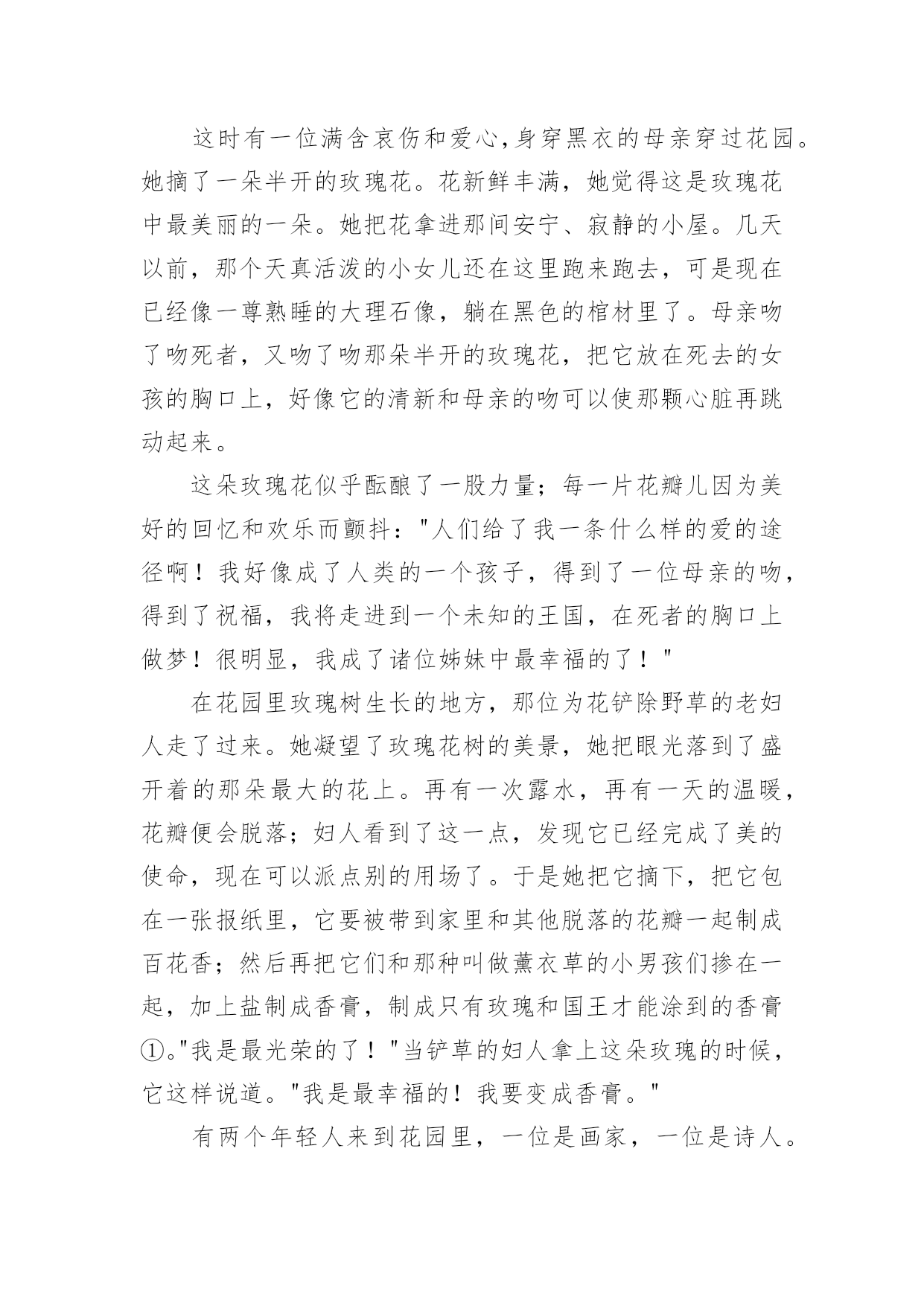 这时有一位满含哀伤和爱心,身穿黑衣的母亲穿过花园。她摘了一朵半开的玫瑰花。花新鲜丰满，她觉得这是玫瑰花中最美丽的一朵。她把花拿进那间安宁、寂静的小屋。几天以前，那个天真活泼的小女儿还在这里跑来跑去，可是现在已经像一尊熟睡的大理石像，躺在黑色的棺材里了。母亲吻了吻死者，又吻了吻那朵半开的玫瑰花，把它放在死去的女孩的胸口上，好像它的清新和母亲的吻可以使那颗心脏再跳动起来。

这朵玫瑰花似乎酝酿了一股力量；每一片花瓣儿因为美好的回忆和欢乐而颤抖："人们给了我一条什么样的爱的途径啊！我好像成了人类的一个孩子，得到了一位母亲的吻，得到了祝福，我将走进到一个未知的王国，在死者的胸口上做梦！很明显，我成了诸位姊妹中最幸福的了！"

在花园里玫瑰树生长的地方，那位为花铲除野草的老妇人走了过来。她凝望了玫瑰花树的美景，她把眼光落到了盛开着的那朵最大的花上。再有一次露水，再有一天的温暖，花瓣便会脱落；妇人看到了这一点，发现它已经完成了美的使命，现在可以派点别的用场了。于是她把它摘下，把它包在一张报纸里，它要被带到家里和其他脱落的花瓣一起制成百花香；然后再把它们和那种叫做薰衣草的小男孩们掺在一起，加上盐制成香膏，制成只有玫瑰和国王才能涂到的香膏①。"我是最光荣的了！"当铲草的妇人拿上这朵玫瑰的时候，它这样说道。"我是最幸福的！我要变成香膏。"

有两个年轻人来到花园里，一位是画家，一位是诗人。